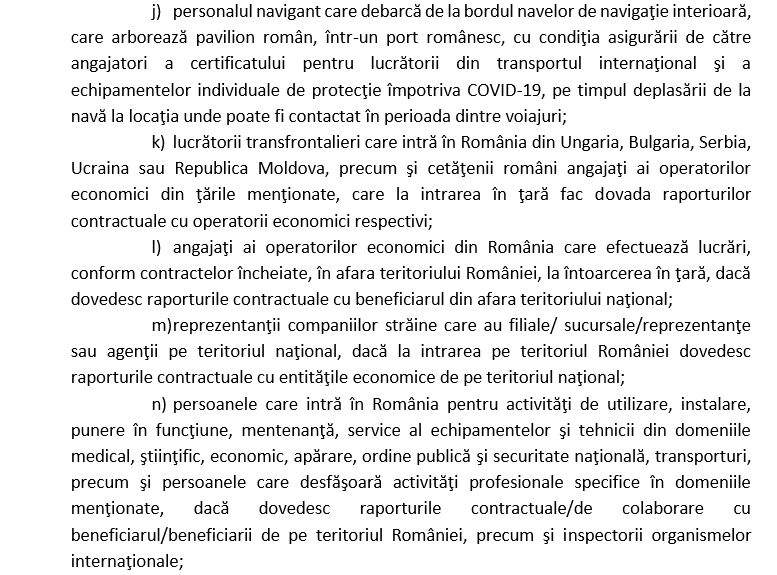 j) personalul navigant care debarcă de la bordul navelor de navigaţie interioară, care arborează pavilion român, într-un port românesc, cu condiţia asigurării de către angajatori a certificatului pentru lucrătorii din transportul internaţional şi a echipamentelor individuale de protecţie împotriva COVID-19, pe timpul deplasării de la navă la locaţia unde poate fi contactat în perioada dintre voiajuri;

k) lucrătorii transfrontalieri care intră în România din Ungaria, Bulgaria, Serbia, Ucraina sau Republica Moldova, precum şi cetăţenii români angajaţi ai operatorilor economici din ţările menţionate, care la intrarea în ţară fac dovada raporturilor contractuale cu operatorii economici respectivi;

l) angajaţi ai operatorilor economici din România care efectuează lucrări, conform contractelor încheiate, în afara teritoriului României, la întoarcerea în ţară, dacă dovedesc raporturile contractuale cu beneficiarul din afara teritoriului naţional;

m)reprezentanţii companiilor străine care au filiale/ sucursale/reprezentanţe sau agenţii pe teritoriul naţional, dacă la intrarea pe teritoriul României dovedesc raporturile contractuale cu entităţile economice de pe teritoriul naţional;

n) persoanele care intră în România pentru activităţi de utilizare, instalare, punere în funcţiune, mentenanţă, service al echipamentelor şi tehnicii din domeniile medical, ştiinţific, economic, apărare, ordine publică şi securitate naţională, transporturi, precum şi persoanele care desfăşoară activităţi profesionale specifice în domeniile menţionate, dacă dovedesc raporturile contractuale/de colaborare cu beneficiarul/beneficiarii de pe teritoriul României, precum şi inspectorii organismelor internaţionale;